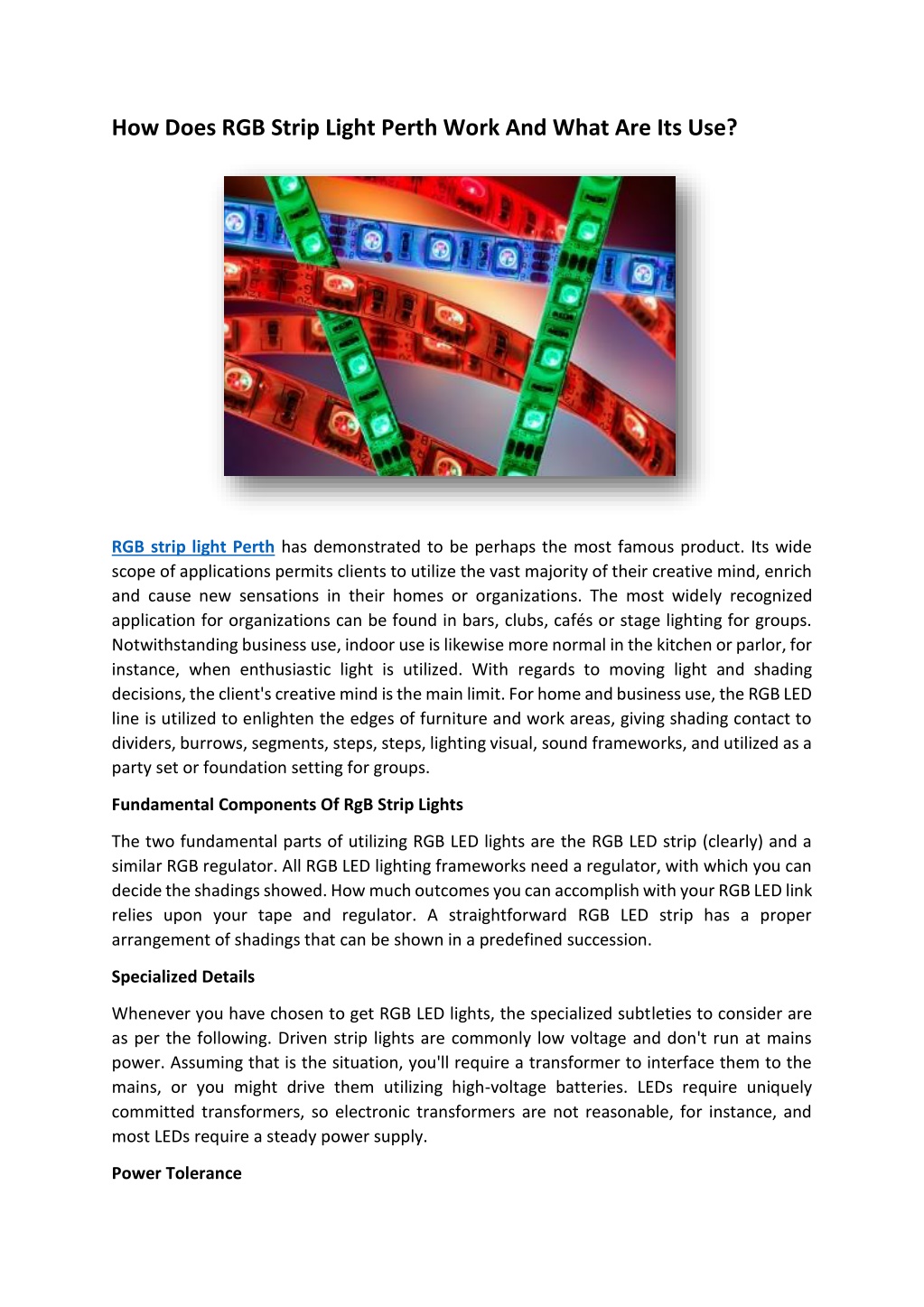 How Does RGB Strip Light Perth Work And What Are Its Use?

RGB strip light Perth has demonstrated to be perhaps the most famous product. Its wide scope of applications permits clients to utilize the vast majority of their creative mind, enrich and cause new sensations in their homes or organizations. The most widely recognized application for organizations can be found in bars, clubs, cafés or stage lighting for groups. Notwithstanding business use, indoor use is likewise more normal in the kitchen or parlor, for instance, when enthusiastic light is utilized. With regards to moving light and shading decisions, the client's creative mind is the main limit. For home and business use, the RGB LED line is utilized to enlighten the edges of furniture and work areas, giving shading contact to dividers, burrows, segments, steps, steps, lighting visual, sound frameworks, and utilized as a party set or foundation setting for groups.

Fundamental Components Of RgB Strip Lights

The two fundamental parts of utilizing RGB LED lights are the RGB LED strip (clearly) and a similar RGB regulator. All RGB LED lighting frameworks need a regulator, with which you can decide the shadings showed. How much outcomes you can accomplish with your RGB LED link relies upon your tape and regulator. A straightforward RGB LED strip has a proper arrangement of shadings that can be shown in a predefined succession.

Specialized Details

Whenever you have chosen to get RGB LED lights, the specialized subtleties to consider are as per the following. Driven strip lights are commonly low voltage and don't run at mains power. Assuming that is the situation, you'll require a transformer to interface them to the mains, or you might drive them utilizing high-voltage batteries. LEDs require uniquely committed transformers, so electronic transformers are not reasonable, for instance, and most LEDs require a steady power supply.

Power Tolerance